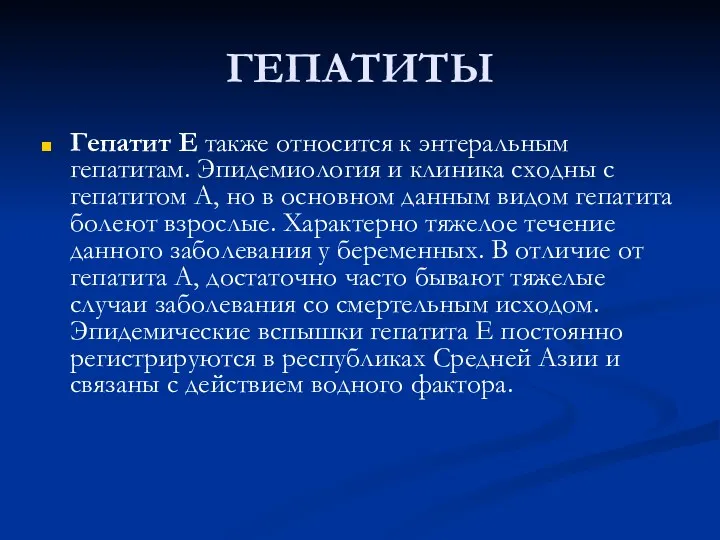 ГЕПАТИТЫ

Гепатит Е также относится к энтеральным гепатитам. Эпидемиология и клиника сходны с гепатитом А, но в основном данным видом гепатита болеют взрослые. Характерно тяжелое течение данного заболевания у беременных. В отличие от гепатита А, достаточно часто бывают тяжелые случаи заболевания со смертельным исходом. Эпидемические вспышки гепатита Е постоянно регистрируются в республиках Средней Азии и связаны с действием водного фактора.